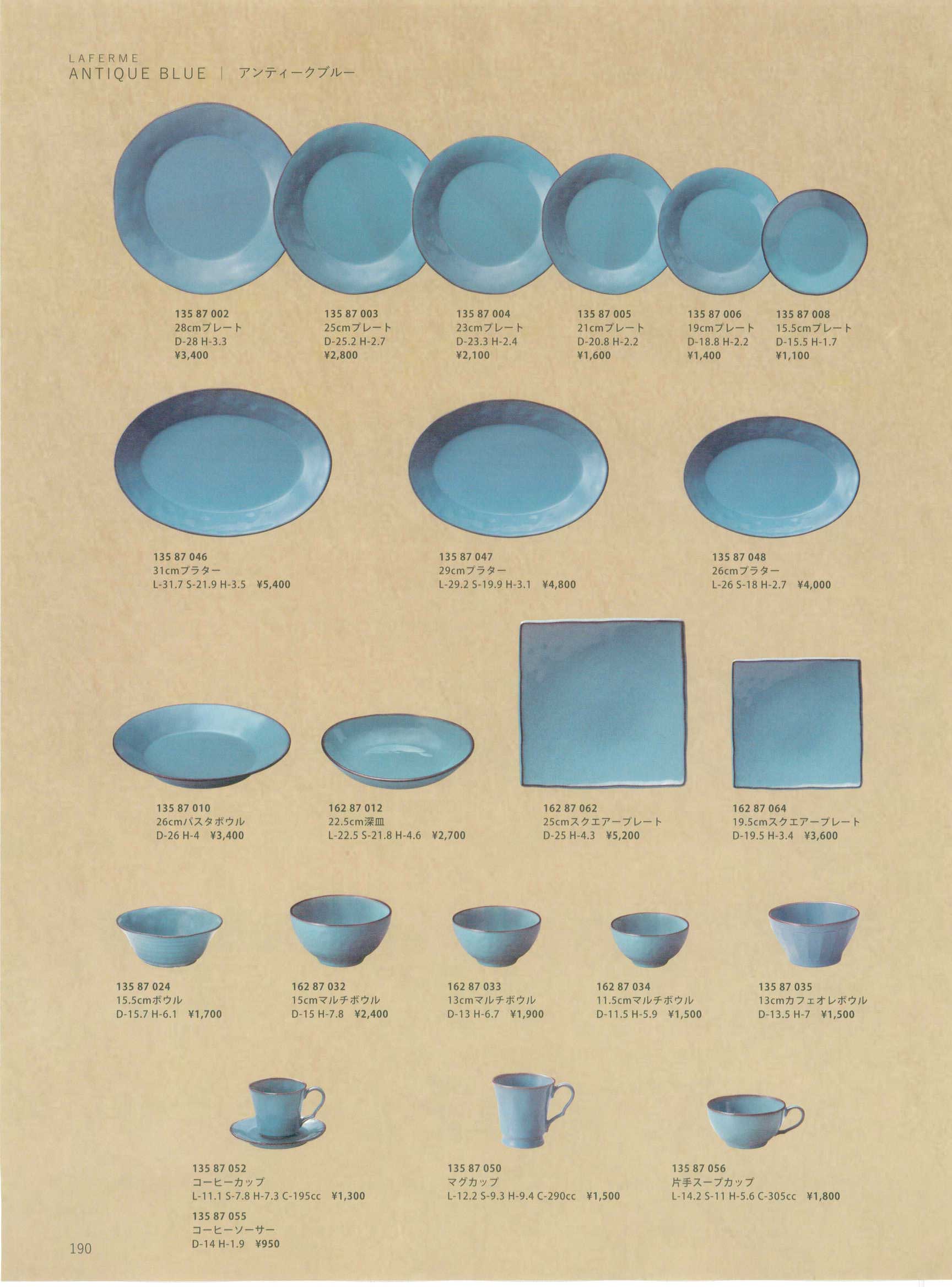 LAFERME
ANTIQUE BLUE | アンティークブルー

135 87 002
28cmプレート
D-28 H-3.3
¥3,400

135 87 003
25cmプレート
D-25.2 H-2.7
¥2,800

135 87 004
23cmプレート
D-23.3 H-2.4
¥2,100

135 87 005
21cmプレート
D-20.8 H-2.2
¥1,600

135 87 006
19cmプレート
D-18.8 H-2.2
¥1,400

135 87 008
15.5cmプレート
D-15.5 H-1.7
¥1,100

135 87 046
31cmプラター
L-31.7 S-21.9 H-3.5 ¥5,400

135 87 047
29cmプラター
L-29.2 S-19.9 H-3.1 ¥4,800

135 87 048
26cmプラター
L-26 S-18 H-2.7 ¥4,000

135 87 010
26cmパスタボウル
D-26 H-4 ¥3,400

162 87 012
22.5cm深皿
L-22.5 S-21.8 H-4.6 ¥2,700

162 87 062
25cmスクエアープレート
D-25 H-4.3 ¥5,200

162 87 064
19.5cmスクエアープレート
D-19.5 H-3.4 ¥3,600

135 87 024
15.5cmボウル
D-15.7 H-6.1 ¥1,700

162 87 032
15cmマルチボウル
D-15 H-7.8 ¥2,400

162 87 033
13cmマルチボウル
D-13 H-6.7 ¥1,900

162 87 034
11.5cmマルチボウル
D-11.5 H-5.9 ¥1,500

135 87 035
13cmカフェオレボウル
D-13.5 H-7 ¥1,500

135 87 052
コーヒーカップ
L-11.1 S-7.8 H-7.3 C-195cc ¥1,300

135 87 055
コーヒーソーサー
D-14 H-1.9 ¥950

135 87 050
マグカップ
L-12.2 S-9.3 H-9.4 C-290cc ¥1,500

135 87 056
片手スープカップ
L-14.2 S-11 H-5.6 C-305cc ¥1,800

190